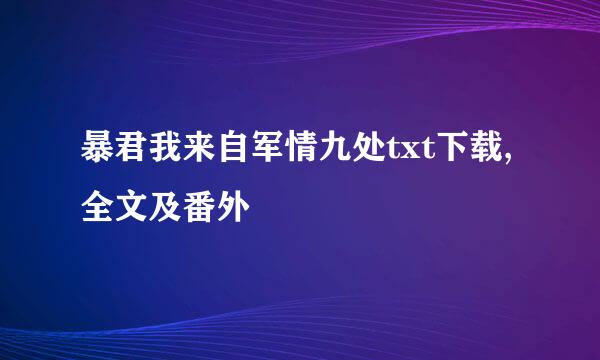 暴君我来自军情九处txt下载,全文及番外